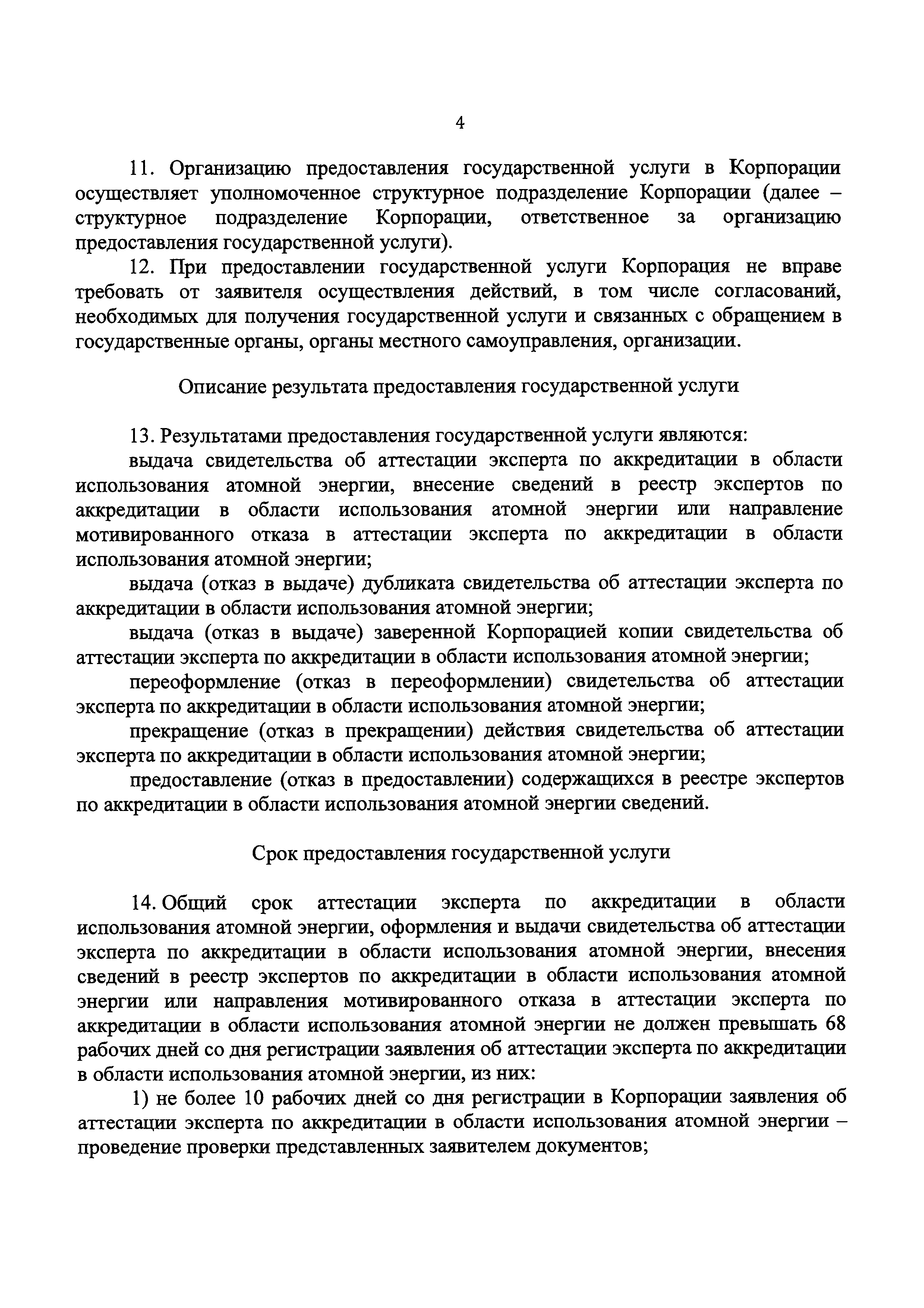 4

11. Организацию предоставления государственной услуги в Корпорации осуществляет уполномоченное структурное подразделение Корпорации (далее – структурное подразделение Корпорации, ответственное за организацию предоставления государственной услуги).

12. При предоставлении государственной услуги Корпорация не вправе требовать от заявителя осуществления действий, в том числе согласований, необходимых для получения государственной услуги и связанных с обращением в государственные органы, органы местного самоуправления, организации.

Описание результата предоставления государственной услуги

13. Результатами предоставления государственной услуги являются:

выдача свидетельства об аттестации эксперта по аккредитации в области использования атомной энергии, внесение сведений в реестр экспертов по аккредитации в области использования атомной энергии или направление мотивированного отказа в аттестации эксперта по аккредитации в области использования атомной энергии;

выдача (отказ в выдаче) дубликата свидетельства об аттестации эксперта по аккредитации в области использования атомной энергии;

выдача (отказ в выдаче) заверенной Корпорацией копии свидетельства об аттестации эксперта по аккредитации в области использования атомной энергии;

переоформление (отказ в переоформлении) свидетельства об аттестации эксперта по аккредитации в области использования атомной энергии;

прекращение (отказ в прекращении) действия свидетельства об аттестации эксперта по аккредитации в области использования атомной энергии;

предоставление (отказ в предоставлении) содержащихся в реестре экспертов по аккредитации в области использования атомной энергии сведений.

Срок предоставления государственной услуги

14. Общий срок аттестации эксперта по аккредитации в области использования атомной энергии, оформления и выдачи свидетельства об аттестации эксперта по аккредитации в области использования атомной энергии, внесения сведений в реестр экспертов по аккредитации в области использования атомной энергии или направления мотивированного отказа в аттестации эксперта по аккредитации в области использования атомной энергии не должен превышать 68 рабочих дней со дня регистрации заявления об аттестации эксперта по аккредитации в области использования атомной энергии, из них:

1) не более 10 рабочих дней со дня регистрации в Корпорации заявления об аттестации эксперта по аккредитации в области использования атомной энергии – проведение проверки представленных заявителем документов;